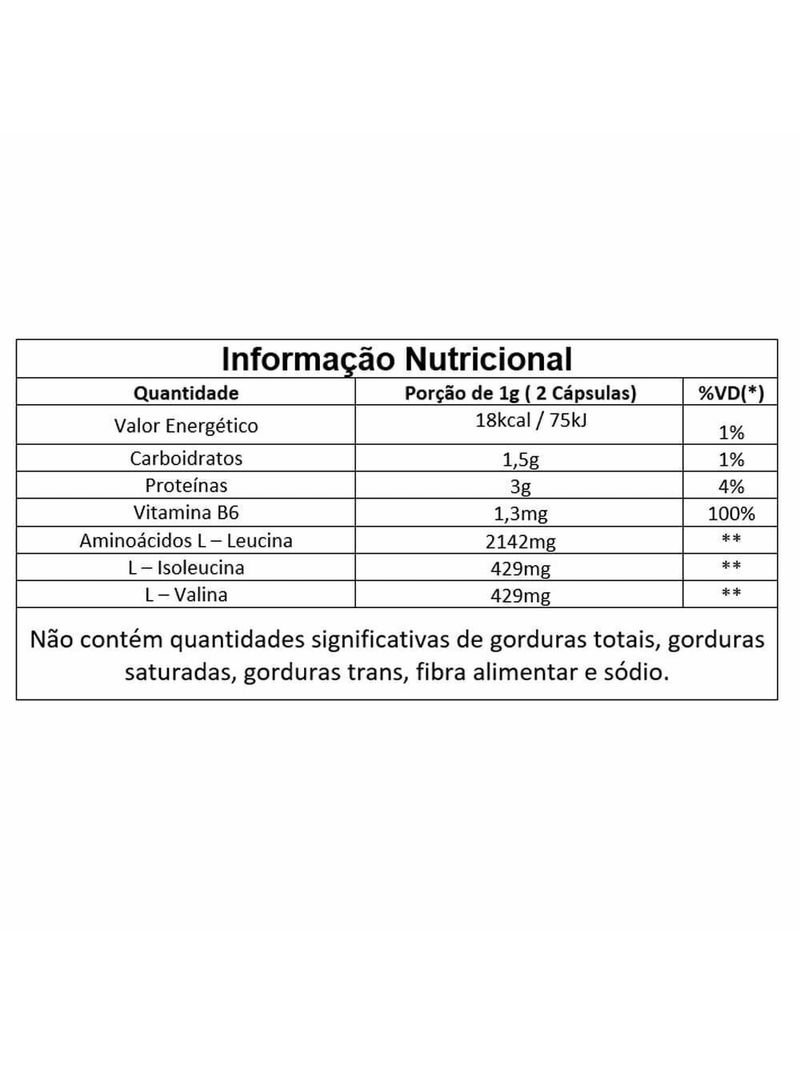 Informação Nutricional

| Quantidade | Porção de 1g ( 2 Cápsulas) | %VD(*) |
|---|---|---|
| Valor Energético | 18kcal / 75kJ | 1% |
| Carboidratos | 1,5g | 1% |
| Proteínas | 3g | 4% |
| Vitamina B6 | 1,3mg | 100% |
| Aminoácidos L – Leucina | 2142mg | ** |
| L – Isoleucina | 429mg | ** |
| L – Valina | 429mg | ** |

Não contém quantidades significativas de gorduras totais, gorduras saturadas, gorduras trans, fibra alimentar e sódio.